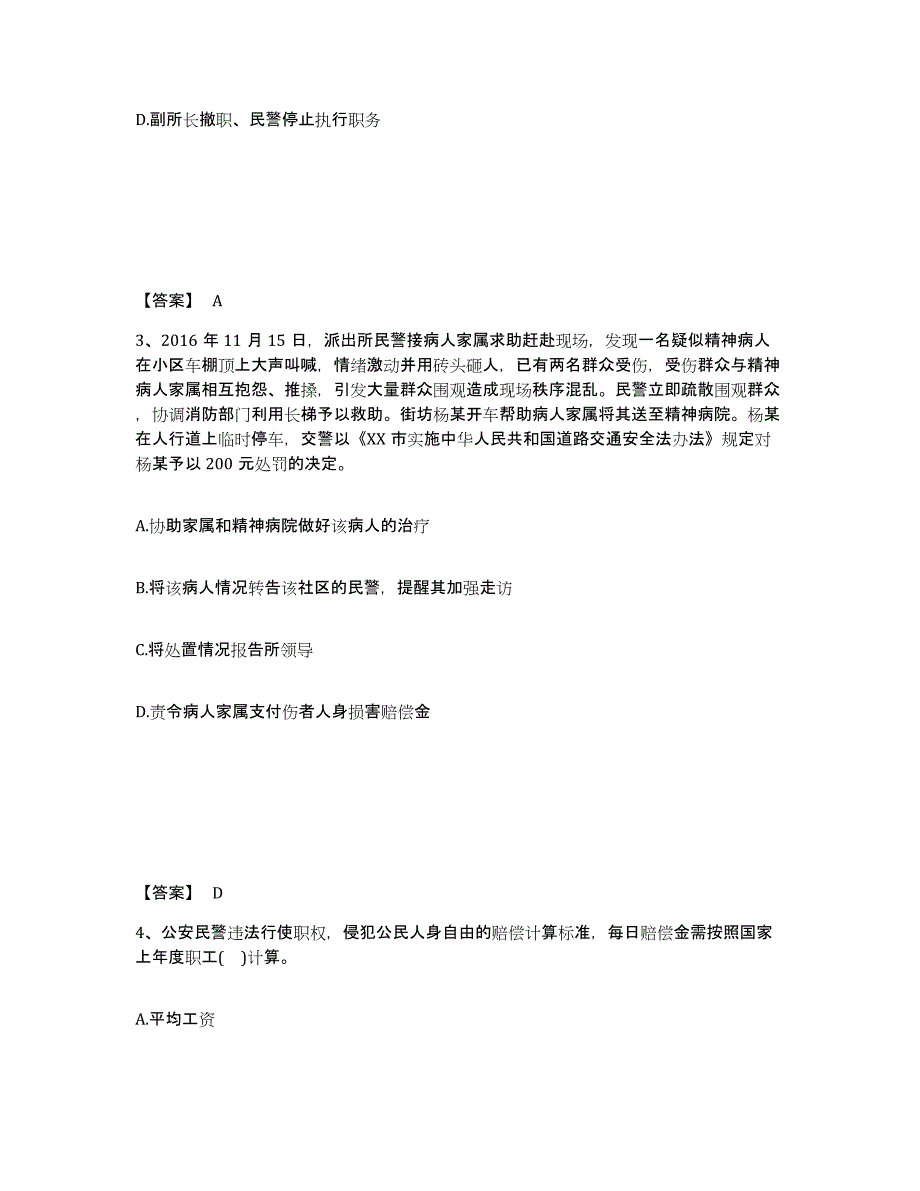 D.副所长撤职、民警停止执行职务

【答案】 A

3、2016 年 11 月 15 日，派出所民警接病人家属求助赶赴现场，发现一名疑似精神病人在小区车棚顶上大声叫喊，情绪激动并用砖头砸人，已有两名群众受伤，受伤群众与精神病人家属相互抱怨、推搡，引发大量群众围观造成现场秩序混乱。民警立即疏散围观群众，协调消防部门利用长梯予以救助。街坊杨某开车帮助病人家属将其送至精神病院。杨某在人行道上临时停车，交警以《XX 市实施中华人民共和国道路交通安全法办法》规定对杨某予以 200 元处罚的决定。

A.协助家属和精神病院做好该病人的治疗

B.将该病人情况转告该社区的民警，提醒其加强走访

C.将处置情况报告所领导

D.责令病人家属支付伤者人身损害赔偿金

【答案】 D

4、公安民警违法行使职权，侵犯公民人身自由的赔偿计算标准，每日赔偿金需按照国家上年度职工( )计算。

A.平均工资